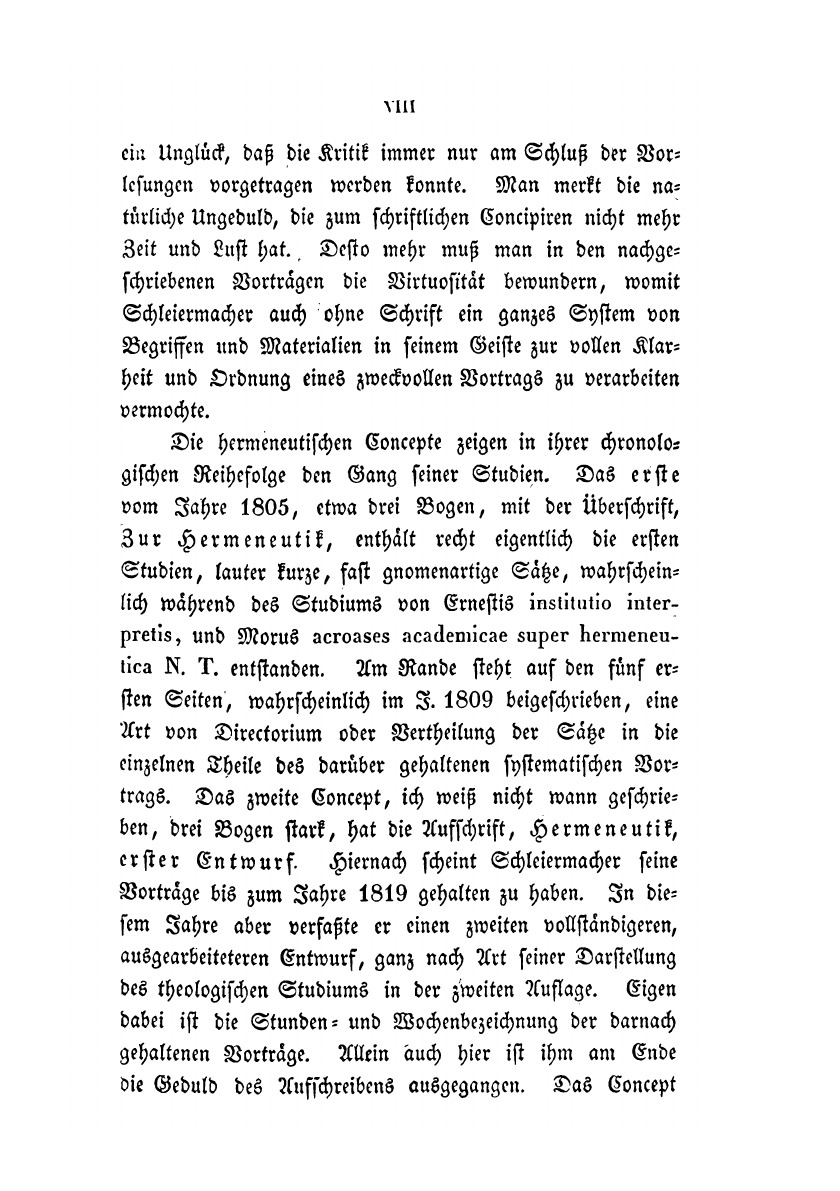 VIII

ein Unglück, daß die Kritik immer nur am Schluß der Vorlesungen vorgetragen werden konnte. Man merkt die natürliche Ungeduld, die zum schriftlichen Concipiren nicht mehr Zeit und Lust hat. Desto mehr muß man in den nachgeschriebenen Vorträgen die Virtuosität bewundern, womit Schleiermacher auch ohne Schrift ein ganzes System von Begriffen und Materialien in seinem Geiste zur vollen Klarheit und Ordnung eines zweckvollen Vortrags zu verarbeiten vermochte.

Die hermeneutischen Concepte zeigen in ihrer chronologischen Reihefolge den Gang seiner Studien. Das erste vom Jahre 1805, etwa drei Bogen, mit der Überschrift, Zur Hermeneutik, enthält recht eigentlich die ersten Studien, lauter kurze, fast gnomenartige Sätze, wahrscheinlich während des Studiums von Ernestis institutio interpretis, und Morus acroases academicae super hermeneutica N. T. entstanden. Am Rande steht auf den fünf ersten Seiten, wahrscheinlich im J. 1809 beigeschrieben, eine Art von Directorium oder Vertheilung der Sätze in die einzelnen Theile des darüber gehaltenen systematischen Vortrags. Das zweite Concept, ich weiß nicht wann geschrieben, drei Bogen stark, hat die Aufschrift, Hermeneutik, erster Entwurf. Hiernach scheint Schleiermacher seine Vorträge bis zum Jahre 1819 gehalten zu haben. In diesem Jahre aber verfaßte er einen zweiten vollständigeren, ausgearbeiteteren Entwurf, ganz nach Art seiner Darstellung des theologischen Studiums in der zweiten Auflage. Eigen dabei ist die Stunden- und Wochenbezeichnung der darnach gehaltenen Vorträge. Allein auch hier ist ihm am Ende die Geduld des Aufschreibens ausgegangen. Das Concept